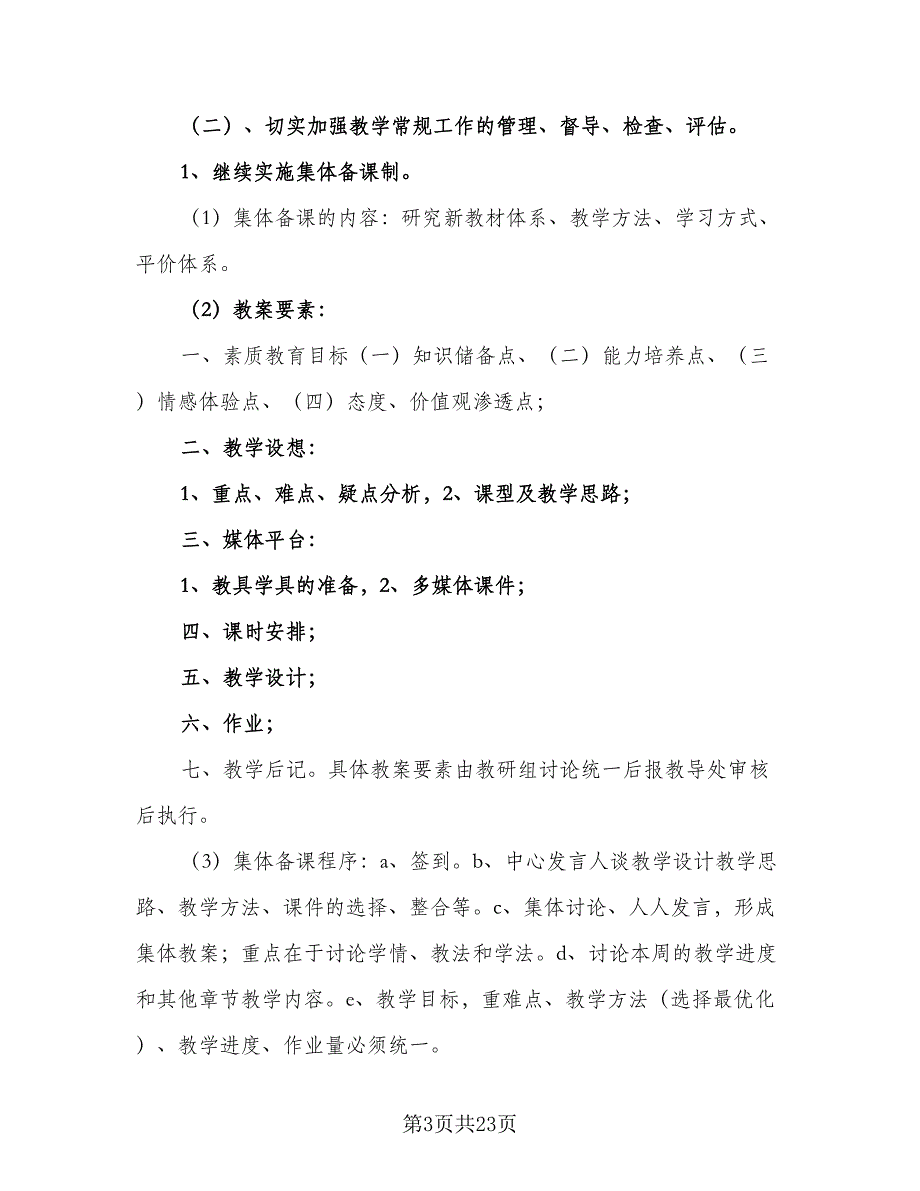 （二）、切实加强教学常规工作的管理、督导、检查、评估。

1、继续实施集体备课制。

（1）集体备课的内容：研究新教材体系、教学方法、学习方式、平价体系。

（2）教案要素：

一、素质教育目标（一）知识储备点、（二）能力培养点、（三）情感体验点、（四）态度、价值观渗透点；

二、教学设想：

1、重点、难点、疑点分析，2、课型及教学思路；

三、媒体平台：

1、教具学具的准备，2、多媒体课件；

四、课时安排；

五、教学设计；

六、作业；

七、教学后记。具体教案要素由教研组讨论统一后报教导处审核后执行。

（3）集体备课程序：a、签到。b、中心发言人谈教学设计教学思路、教学方法、课件的选择、整合等。c、集体讨论、人人发言，形成集体教案；重点在于讨论学情、教法和学法。d、讨论本周的教学进度和其他章节教学内容。e、教学目标，重难点、教学方法（选择最优化）、教学进度、作业量必须统一。

第3页共23页